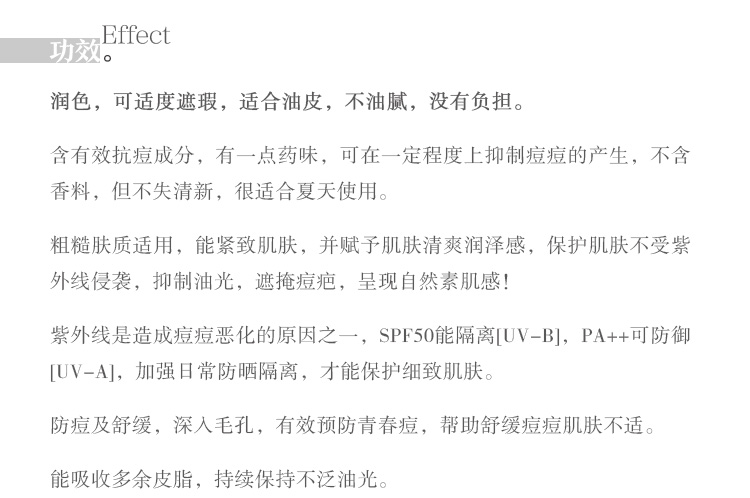 Effect
功效。

润色，可适度遮瑕，适合油皮，不油腻，没有负担。

含有效抗痘成分，有一点药味，可在一定程度上抑制痘痘的产生，不含香料，但不失清新，很适合夏天使用。

粗糙肤质适用，能紧致肌肤，并赋予肌肤清爽润泽感，保护肌肤不受紫外线侵袭，抑制油光，遮掩痘疤，呈现自然素肌感!

紫外线是造成痘痘恶化的原因之一，SPF50能隔离[UV-B]，PA++可防御[UV-A]，加强日常防晒隔离，才能保护细致肌肤。

防痘及舒缓，深入毛孔，有效预防青春痘，帮助舒缓痘痘肌肤不适。

能吸收多余皮脂，持续保持不泛油光。